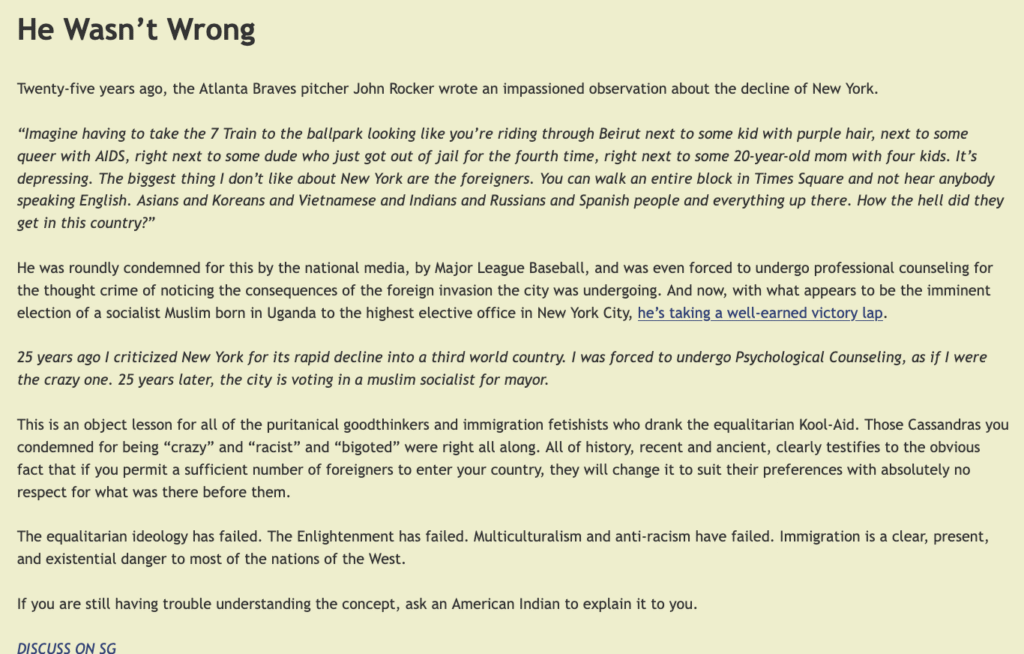 He Wasn't Wrong

Twenty-five years ago, the Atlanta Braves pitcher John Rocker wrote an impassioned observation about the decline of New York.

"Imagine having to take the 7 Train to the ballpark looking like you're riding through Beirut next to some kid with purple hair, next to some queer with AIDS, right next to some dude who just got out of jail for the fourth time, right next to some 20-year-old mom with four kids. It's depressing. The biggest thing I don't like about New York are the foreigners. You can walk an entire block in Times Square and not hear anybody speaking English. Asians and Koreans and Vietnamese and Indians and Russians and Spanish people and everything up there. How the hell did they get in this country?"

He was roundly condemned for this by the national media, by Major League Baseball, and was even forced to undergo professional counseling for the thought crime of noticing the consequences of the foreign invasion the city was undergoing. And now, with what appears to be the imminent election of a socialist Muslim born in Uganda to the highest elective office in New York City, he's taking a well-earned victory lap.

25 years ago I criticized New York for its rapid decline into a third world country. I was forced to undergo Psychological Counseling, as if I were the crazy one. 25 years later, the city is voting in a muslim socialist for mayor.

This is an object lesson for all of the puritanical goodthinkers and immigration fetishists who drank the equalitarian Kool-Aid. Those Cassandras you condemned for being "crazy" and "racist" and "bigoted" were right all along. All of history, recent and ancient, clearly testifies to the obvious fact that if you permit a sufficient number of foreigners to enter your country, they will change it to suit their preferences with absolutely no respect for what was there before them.

The equalitarian ideology has failed. The Enlightenment has failed. Multiculturalism and anti-racism have failed. Immigration is a clear, present, and existential danger to most of the nations of the West.

If you are still having trouble understanding the concept, ask an American Indian to explain it to you.

DISCUSS ON SG